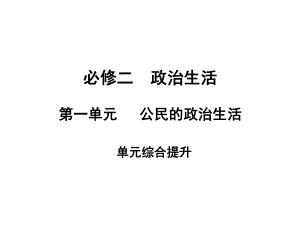 必修二　政治生活

第一单元　公民的政治生活

单元综合提升